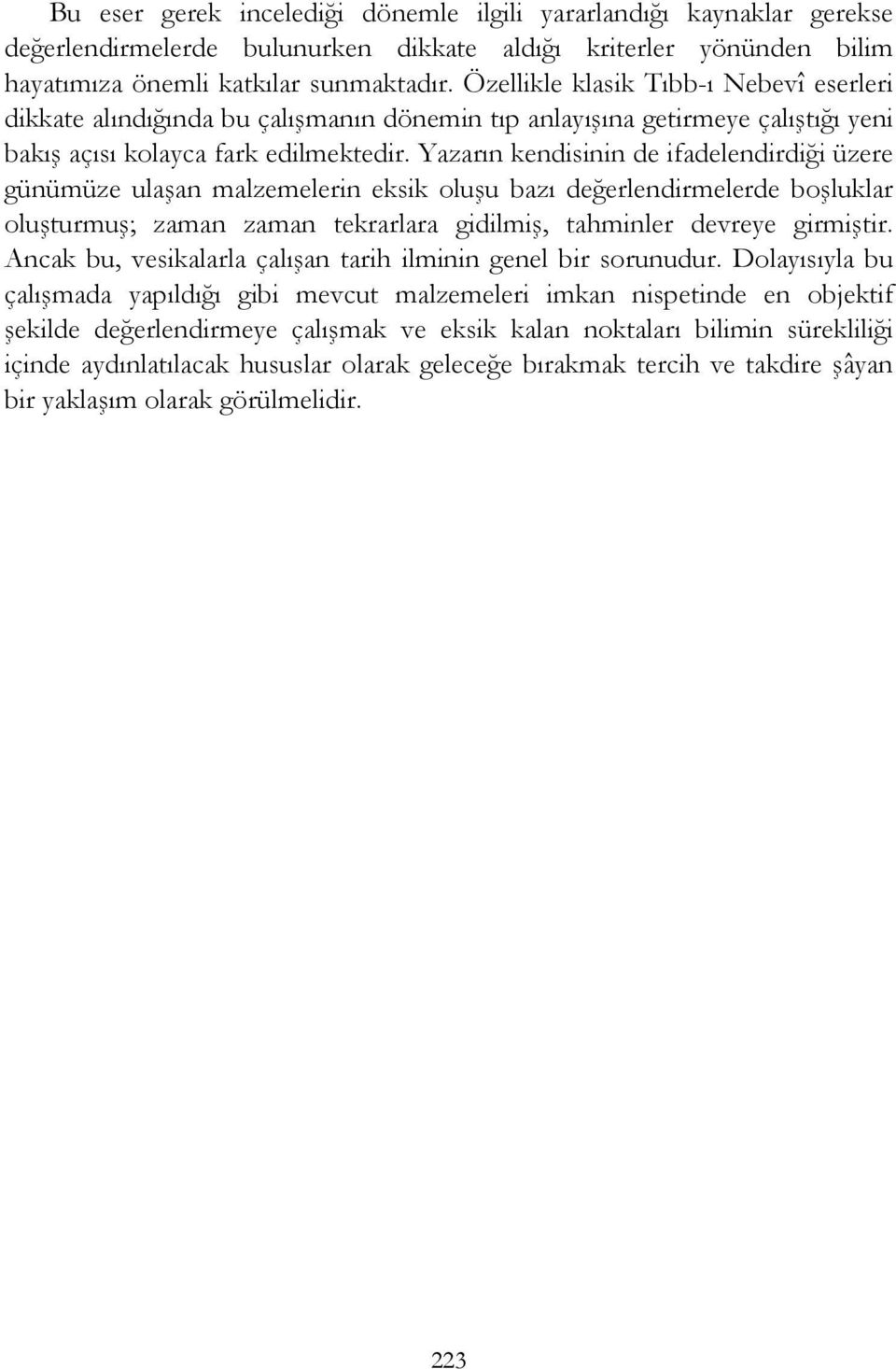 Bu eser gerek incelediği dönemle ilgili yararlandığı kaynaklar gerekse değerlendirmelerde bulunurken dikkate aldığı kriterler yönünden bilim hayatımıza önemli katkılar sunmaktadır. Özellikle klasik Tıbb-ı Nebevî eserleri dikkate alındığında bu çalışmanın dönemin tıp anlayışına getirmeye çalıştığı yeni bakış açısı kolayca fark edilmektedir. Yazarın kendisinin de ifadelendirdiği üzere günümüze ulaşan malzemelerin eksik oluşu bazı değerlendirmelerde boşluklar oluşturmuş; zaman zaman tekrarlara gidilmiş, tahminler devreye girmiştir. Ancak bu, vesikalarla çalışan tarih ilminin genel bir sorunudur. Dolayısıyla bu çalışmada yapıldığı gibi mevcut malzemeleri imkan nispetinde en objektif şekilde değerlendirmeye çalışmak ve eksik kalan noktaları bilimin sürekliliği içinde aydınlatılacak hususlar olarak geleceğe bırakmak tercih ve takdire şâyan bir yaklaşım olarak görülmelidir.

223